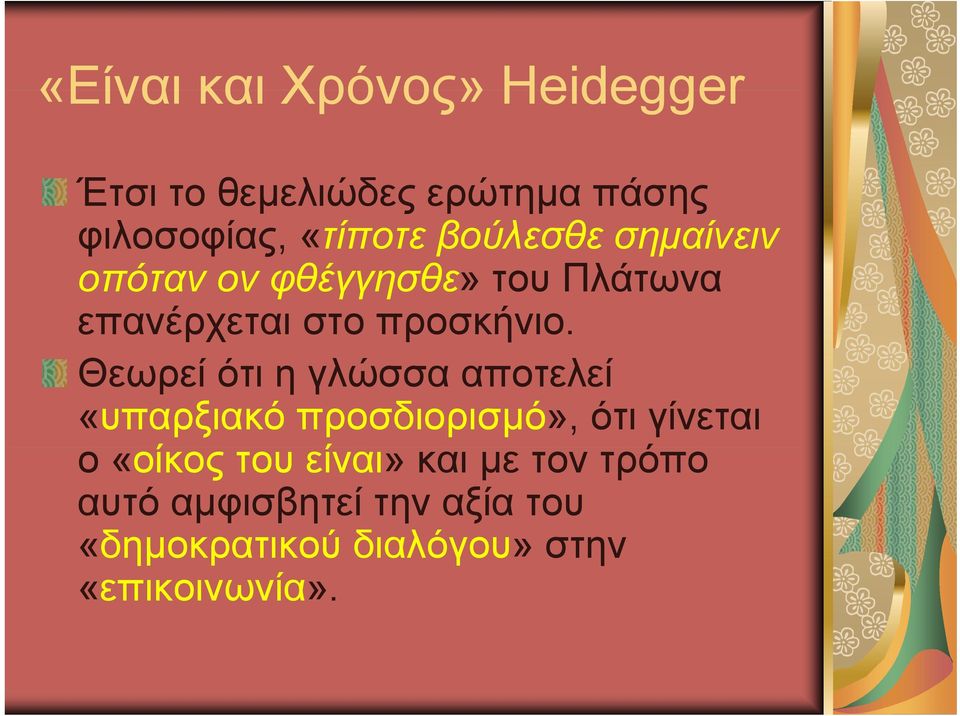 «Είναι και Χρόνος» Heidegger

Έτσι το θεμελιώδες ερώτημα πάσης φιλοσοφίας, «τίποτε βούλεσθε σημαίνειν οπόταν ον φθέγγησθε» του Πλάτωνα επανέρχεται στο προσκήνιο.

Θεωρεί ότι η γλώσσα αποτελεί «υπαρξιακό προσδιορισμό», ότι γίνεται ο «οίκος του είναι» και με τον τρόπο αυτό αμφισβητεί την αξία του «δημοκρατικού διαλόγου» στην «επικοινωνία».